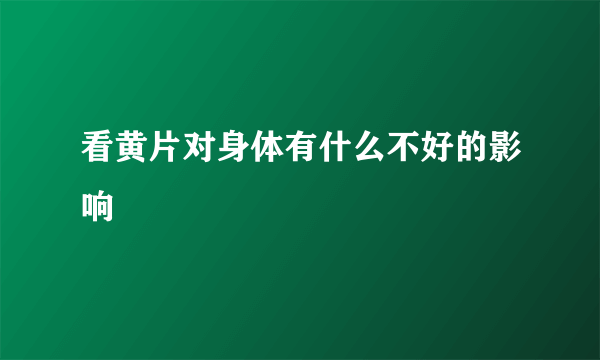 看黄片对身体有什么不好的影响